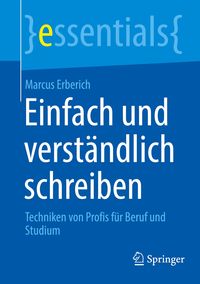 }essentials{

Marcus Erberich

Einfach und verständlich schreiben

Techniken von Profis für Beruf und Studium

Springer